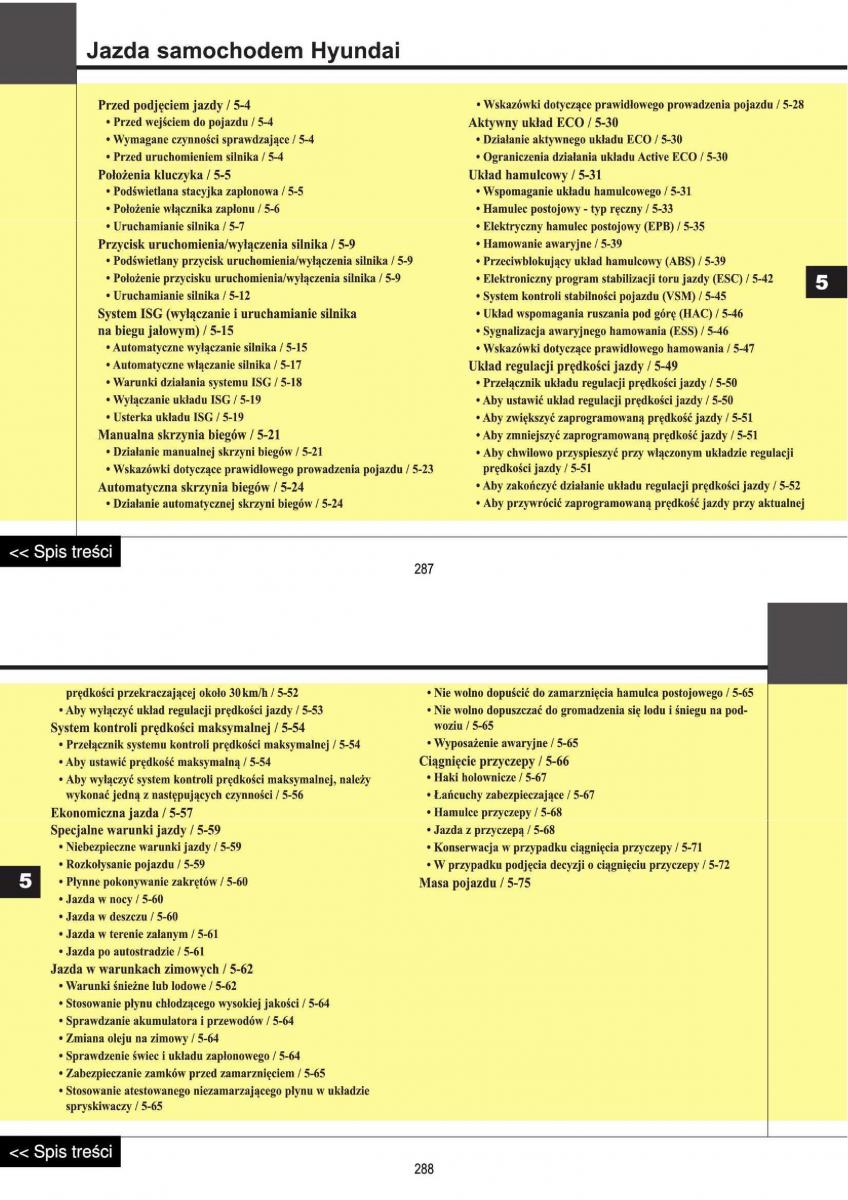 Jazda samochodem Hyundai

Przed podjęciem jazdy / 5-4
• Przed wejściem do pojazdu / 5-4
• Wymagane czynności sprawdzające / 5-4
• Przed uruchomieniem silnika / 5-4
Położenia kluczyka / 5-5
• Podświetlana stacyjka zapłonowa / 5-5
• Położenie włącznika zapłonu / 5-6
• Uruchamianie silnika / 5-7
Przycisk uruchomienia/wyłączenia silnika / 5-9
• Podświetlany przycisk uruchomienia/wyłączenia silnika / 5-9
• Położenie przycisku uruchomienia/wyłączenia silnika / 5-9
• Uruchamianie silnika / 5-12
System ISG (wyłączanie i uruchamianie silnika na biegu jałowym) / 5-15
• Automatyczne wyłączanie silnika / 5-15
• Automatyczne włączanie silnika / 5-17
• Warunki działania systemu ISG / 5-18
• Wyłączanie układu ISG / 5-19
• Usterka układu ISG / 5-19
Manualna skrzynia biegów / 5-21
• Działanie manualnej skrzyni biegów / 5-21
• Wskazówki dotyczące prawidłowego prowadzenia pojazdu / 5-23
Automatyczna skrzynia biegów / 5-24
• Działanie automatycznej skrzyni biegów / 5-24

• Wskazówki dotyczące prawidłowego prowadzenia pojazdu / 5-28
Aktywny układ ECO / 5-30
• Działanie aktywnego układu ECO / 5-30
• Ograniczenia działania układu Active ECO / 5-30
Układ hamulcowy / 5-31
• Wspomaganie układu hamulcowego / 5-31
• Hamulec postojowy - typ ręczny / 5-33
• Elektryczny hamulec postojowy (EPB) / 5-35
• Hamowanie awaryjne / 5-39
• Przeciwblokujący układ hamulcowy (ABS) / 5-39
• Elektroniczny program stabilizacji toru jazdy (ESC) / 5-42
• System kontroli stabilności pojazdu (VSM) / 5-45
• Układ wspomagania ruszania pod górę (HAC) / 5-46
• Sygnalizacja awaryjnego hamowania (ESS) / 5-46
• Wskazówki dotyczące prawidłowego hamowania / 5-47
Układ regulacji prędkości jazdy / 5-49
• Przełącznik układu regulacji prędkości jazdy / 5-50
• Aby ustawić układ regulacji prędkości jazdy / 5-50
• Aby zwiększyć zaprogramowaną prędkość jazdy / 5-51
• Aby zmniejszyć zaprogramowaną prędkość jazdy / 5-51
• Aby chwilowo przyspieszyć przy włączonym układzie regulacji prędkości jazdy / 5-51
• Aby zakończyć działanie układu regulacji prędkości jazdy / 5-52
• Aby przywrócić zaprogramowaną prędkość jazdy przy aktualnej

5

<< Spis treści

287

prędkości przekraczającej około 30 km/h / 5-52
• Aby wyłączyć układ regulacji prędkości jazdy / 5-53
System kontroli prędkości maksymalnej / 5-54
• Przełącznik systemu kontroli prędkości maksymalnej / 5-54
• Aby ustawić prędkość maksymalną / 5-54
• Aby wyłączyć system kontroli prędkości maksymalnej, należy wykonać jedną z następujących czynności / 5-56
Ekonomiczna jazda / 5-57
Specjalne warunki jazdy / 5-59
• Niebezpieczne warunki jazdy / 5-59
• Rozkołysanie pojazdu / 5-59
• Płynne pokonywanie zakrętów / 5-60
• Jazda w nocy / 5-60
• Jazda w deszczu / 5-60
• Jazda w terenie zalanym / 5-61
• Jazda po autostradzie / 5-61
Jazda w warunkach zimowych / 5-62
• Warunki śnieżne lub lodowe / 5-62
• Stosowanie płynu chłodzącego wysokiej jakości / 5-64
• Sprawdzanie akumulatora i przewodów / 5-64
• Zmiana oleju na zimowy / 5-64
• Sprawdzenie świec i układu zapłonowego / 5-64
• Zabezpieczanie zamków przed zamarznięciem / 5-65
• Stosowanie atestowanego niezamarzającego płynu w układzie spryskiwaczy / 5-65

• Nie wolno dopuścić do zamarznięcia hamulca postojowego / 5-65
• Nie wolno dopuszczać do gromadzenia się lodu i śniegu na podwoziu / 5-65
• Wyposażenie awaryjne / 5-65
Ciągnięcie przyczepy / 5-66
• Haki holownicze / 5-67
• Łańcuchy zabezpieczające / 5-67
• Hamulce przyczepy / 5-68
• Jazda z przyczepą / 5-68
• Konserwacja w przypadku ciągnięcia przyczepy / 5-71
• W przypadku podjęcia decyzji o ciągnięciu przyczepy / 5-72
Masa pojazdu / 5-75

5

<< Spis treści

288